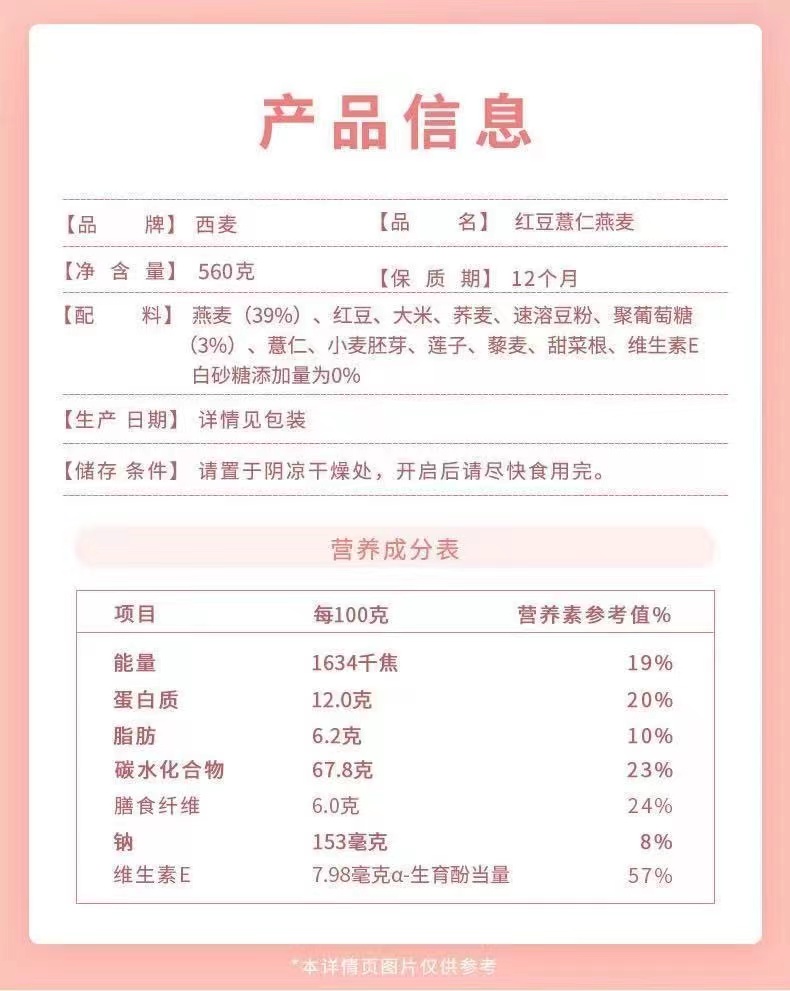 产品信息

【品　　牌】西麦　　【品　　名】红豆薏仁燕麦

【净 含 量】560克　　【保 质 期】12个月

【配　　料】燕麦（39%）、红豆、大米、荞麦、速溶豆粉、聚葡萄糖（3%）、薏仁、小麦胚芽、莲子、藜麦、甜菜根、维生素E
白砂糖添加量为0%

【生产 日期】详情见包装

【储存 条件】请置于阴凉干燥处，开启后请尽快食用完。

营养成分表

| 项目 | 每100克 | 营养素参考值% |
|---|---|---|
| 能量 | 1634千焦 | 19% |
| 蛋白质 | 12.0克 | 20% |
| 脂肪 | 6.2克 | 10% |
| 碳水化合物 | 67.8克 | 23% |
| 膳食纤维 | 6.0克 | 24% |
| 钠 | 153毫克 | 8% |
| 维生素E | 7.98毫克α-生育酚当量 | 57% |

*本详情页图片仅供参考